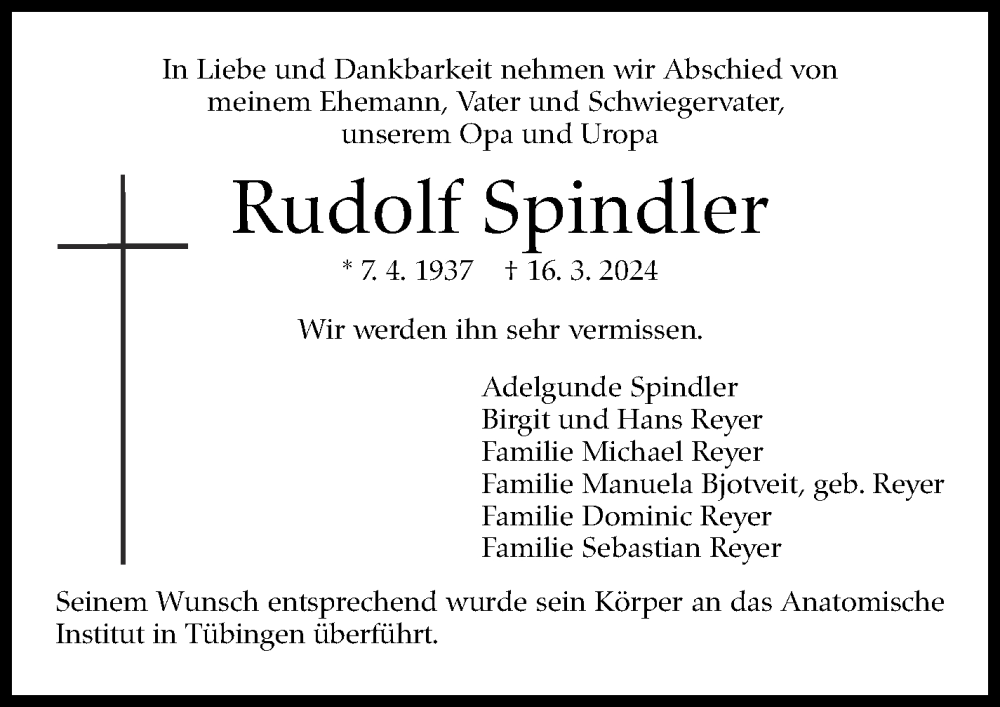 In Liebe und Dankbarkeit nehmen wir Abschied von meinem Ehemann, Vater und Schwiegervater, unserem Opa und Uropa

Rudolf Spindler

* 7. 4. 1937 † 16. 3. 2024

Wir werden ihn sehr vermissen.

Adelgunde Spindler
Birgit und Hans Reyer
Familie Michael Reyer
Familie Manuela Bjotveit, geb. Reyer
Familie Dominic Reyer
Familie Sebastian Reyer

Seinem Wunsch entsprechend wurde sein Körper an das Anatomische Institut in Tübingen überführt.